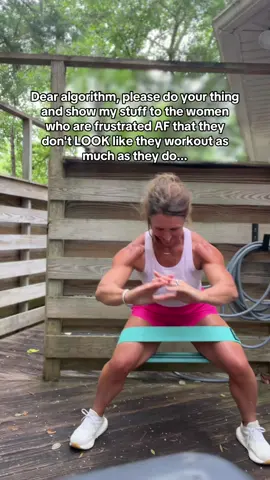 Dear algorithm, please do your thing and show my stuff to the women who are frustrated AF that they don't LOOK like they workout as much as they do...